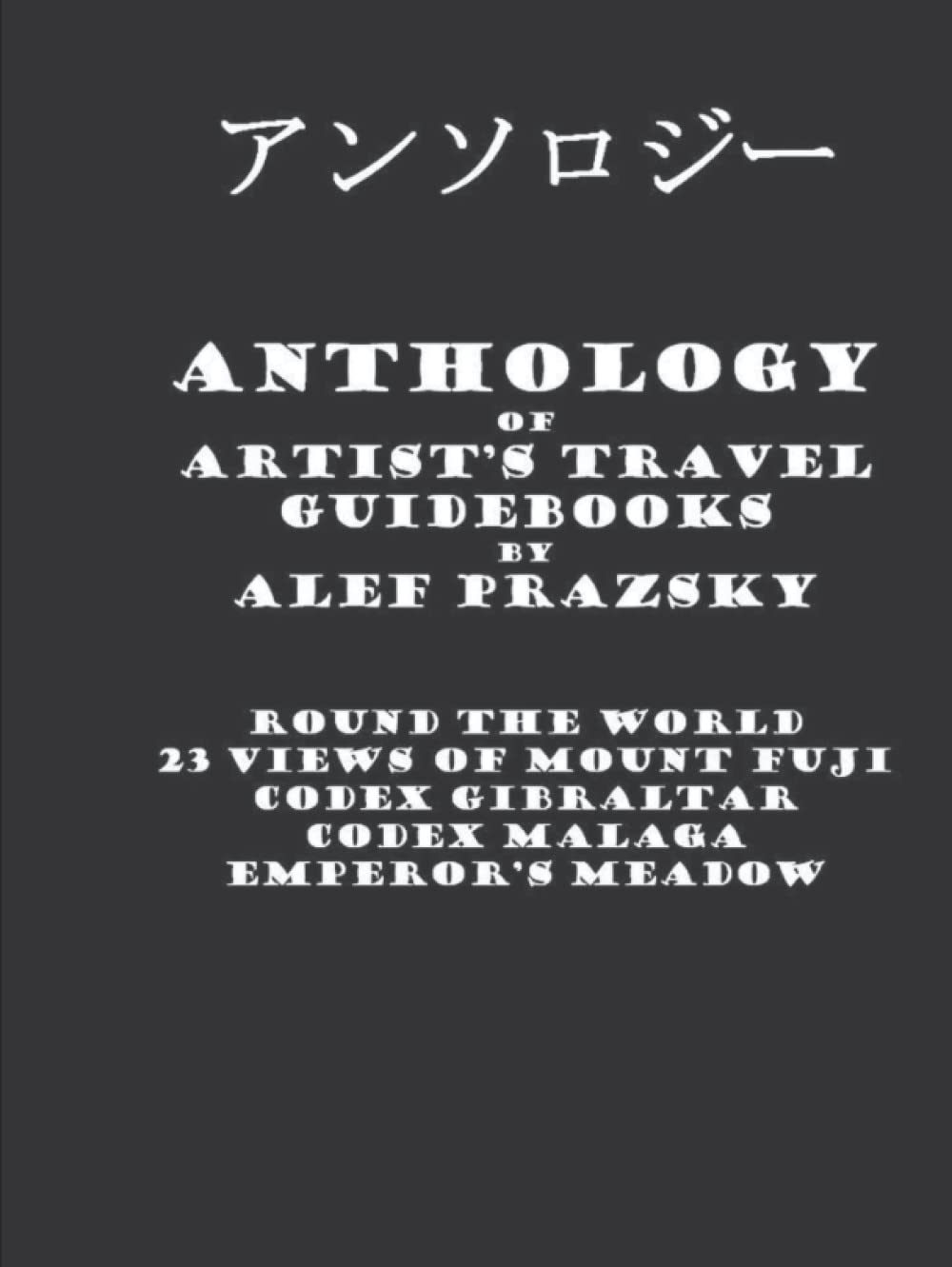 アンソロジー

ANTHOLOGY
OF
ARTIST'S TRAVEL
GUIDEBOOKS
BY
ALEF PRAZSKY

ROUND THE WORLD
23 VIEWS OF MOUNT FUJI
CODEX GIBRALTAR
CODEX MALAGA
EMPEROR'S MEADOW